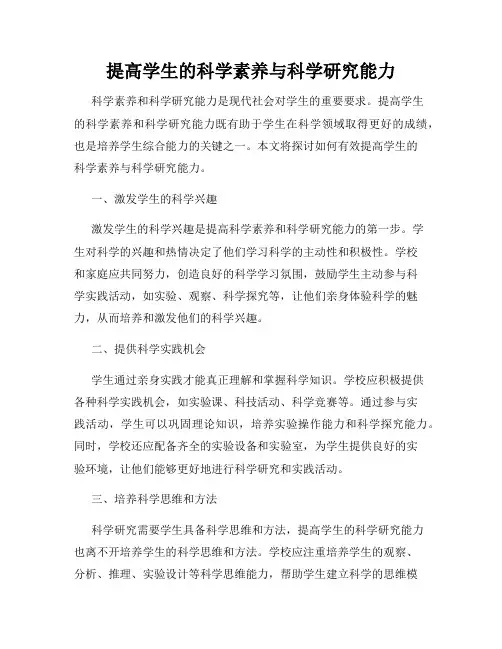 提高学生的科学素养与科学研究能力

科学素养和科学研究能力是现代社会对学生的重要要求。提高学生的科学素养和科学研究能力既有助于学生在科学领域取得更好的成绩，也是培养学生综合能力的关键之一。本文将探讨如何有效提高学生的科学素养与科学研究能力。

一、激发学生的科学兴趣

激发学生的科学兴趣是提高科学素养和科学研究能力的第一步。学生对科学的兴趣和热情决定了他们学习科学的主动性和积极性。学校和家庭应共同努力，创造良好的科学学习氛围，鼓励学生主动参与科学实践活动，如实验、观察、科学探究等，让他们亲身体验科学的魅力，从而培养和激发他们的科学兴趣。

二、提供科学实践机会

学生通过亲身实践才能真正理解和掌握科学知识。学校应积极提供各种科学实践机会，如实验课、科技活动、科学竞赛等。通过参与实践活动，学生可以巩固理论知识，培养实验操作能力和科学探究能力。同时，学校还应配备齐全的实验设备和实验室，为学生提供良好的实验环境，让他们能够更好地进行科学研究和实践活动。

三、培养科学思维和方法

科学研究需要学生具备科学思维和方法，提高学生的科学研究能力也离不开培养学生的科学思维和方法。学校应注重培养学生的观察、分析、推理、实验设计等科学思维能力，帮助学生建立科学的思维模